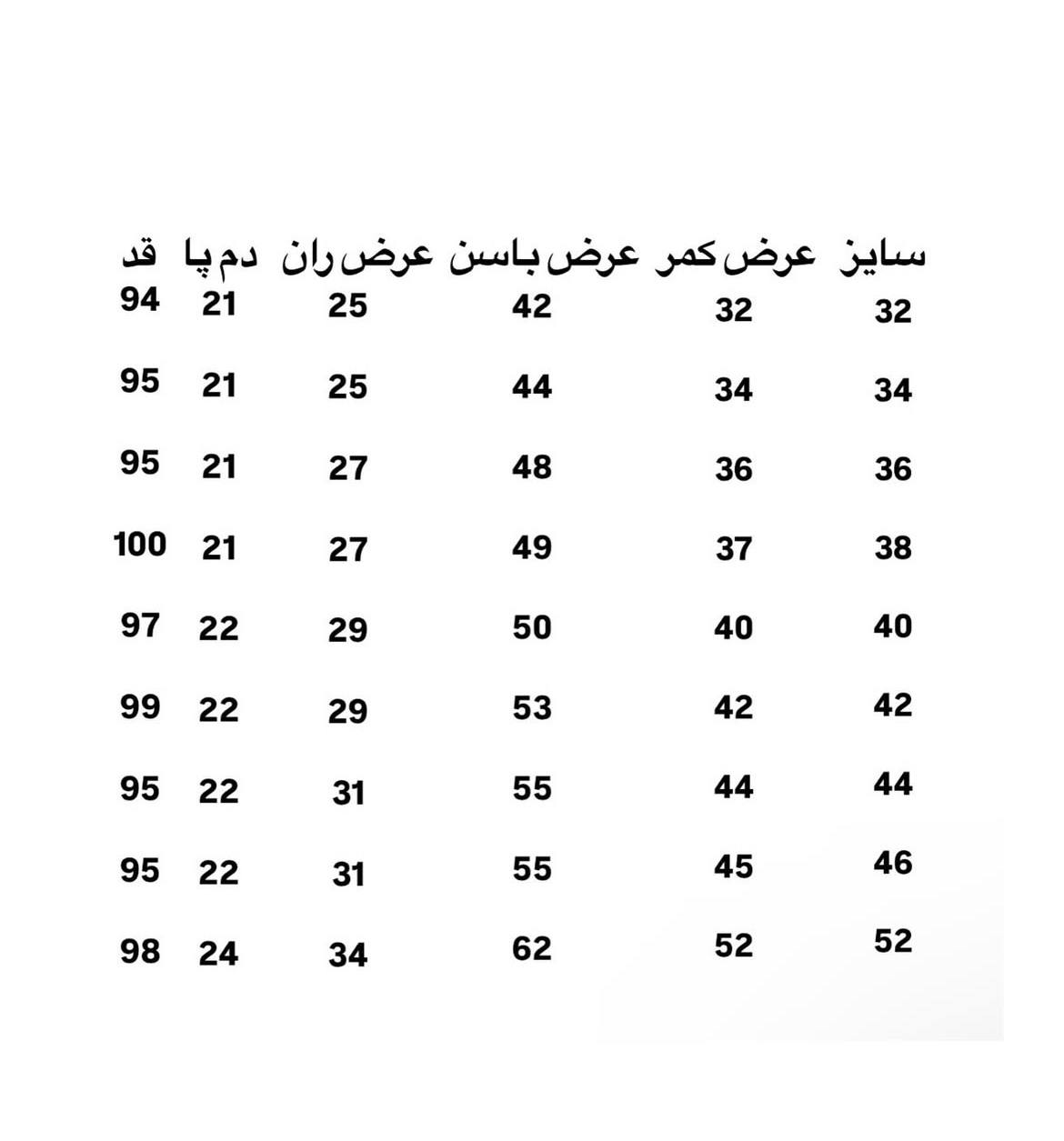 | سایز | عرض کمر | عرض باسن | عرض ران | دم پا | قد |
|---|---|---|---|---|---|
| 32 | 32 | 42 | 25 | 21 | 94 |
| 34 | 34 | 44 | 25 | 21 | 95 |
| 36 | 36 | 48 | 27 | 21 | 95 |
| 38 | 37 | 49 | 27 | 21 | 100 |
| 40 | 40 | 50 | 29 | 22 | 97 |
| 42 | 42 | 53 | 29 | 22 | 99 |
| 44 | 44 | 55 | 31 | 22 | 95 |
| 46 | 45 | 55 | 31 | 22 | 95 |
| 52 | 52 | 62 | 34 | 24 | 98 |